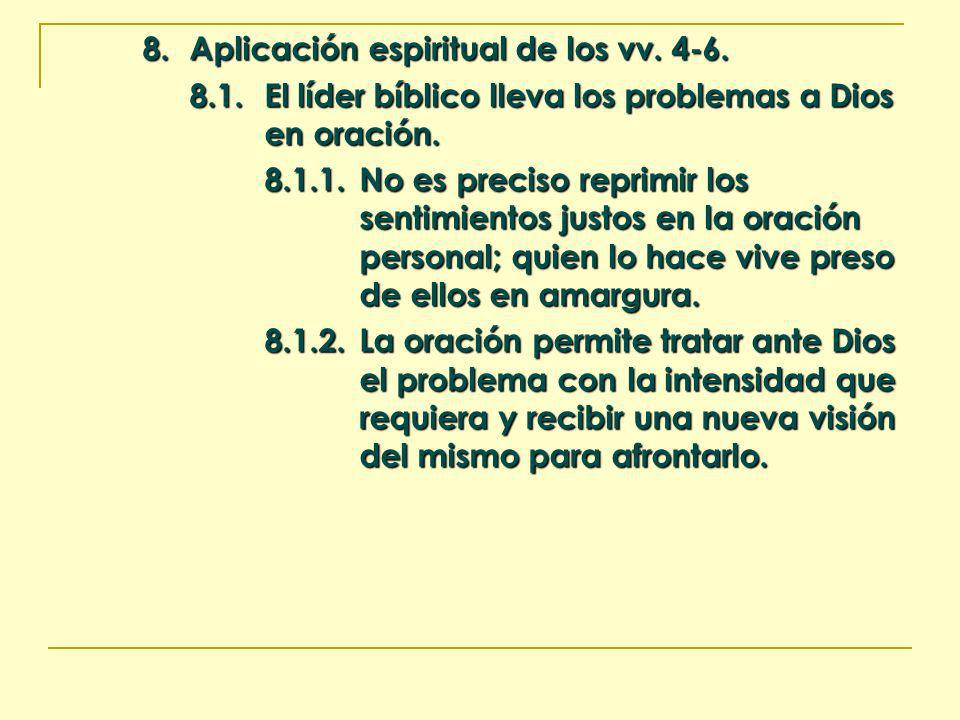 8. Aplicación espiritual de los vv. 4-6.

8.1. El líder bíblico lleva los problemas a Dios en oración.

8.1.1. No es preciso reprimir los sentimientos justos en la oración personal; quien lo hace vive preso de ellos en amargura.

8.1.2. La oración permite tratar ante Dios el problema con la intensidad que requiera y recibir una nueva visión del mismo para afrontarlo.